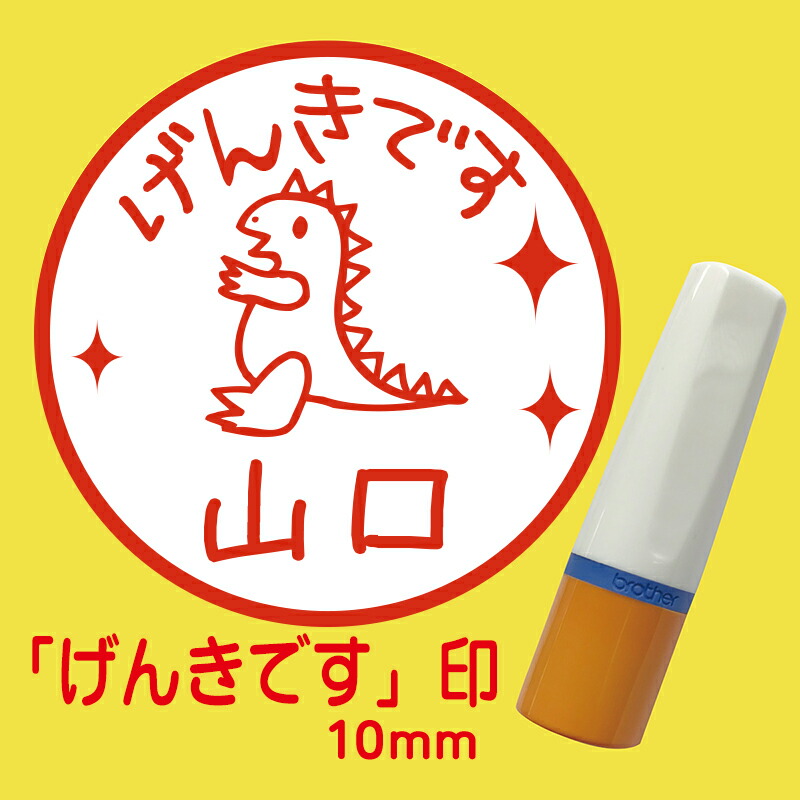 げんきです

山口

brother

「げんきです」印
10mm